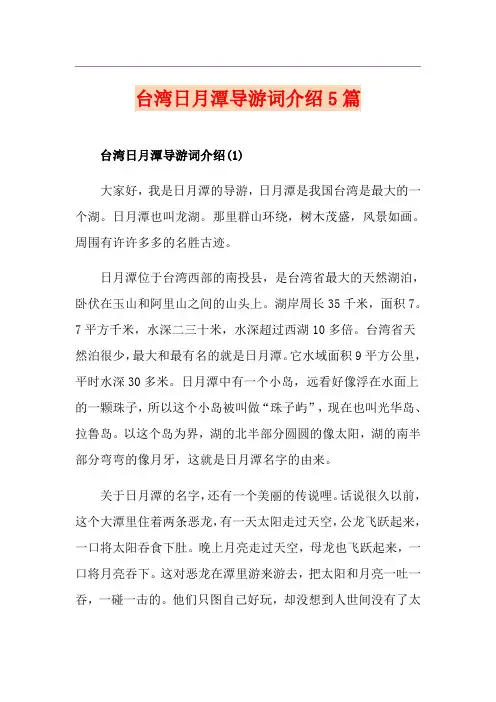 台湾日月潭导游词介绍5篇

台湾日月潭导游词介绍(1)

大家好，我是日月潭的导游，日月潭是我国台湾是最大的一个湖。日月潭也叫龙湖。那里群山环绕，树木茂盛，风景如画。周围有许许多多的名胜古迹。

日月潭位于台湾西部的南投县，是台湾省最大的天然湖泊，卧伏在玉山和阿里山之间的山头上。湖岸周长35千米，面积7。7平方千米，水深二三十米，水深超过西湖10多倍。台湾省天然泊很少，最大和最有名的就是日月潭。它水域面积9平方公里，平时水深30多米。日月潭中有一个小岛，远看好像浮在水面上的一颗珠子，所以这个小岛被叫做“珠子屿”，现在也叫光华岛、拉鲁岛。以这个岛为界，湖的北半部分圆圆的像太阳，湖的南半部分弯弯的像月牙，这就是日月潭名字的由来。

关于日月潭的名字，还有一个美丽的传说哩。话说很久以前，这个大潭里住着两条恶龙，有一天太阳走过天空，公龙飞跃起来，一口将太阳吞食下肚。晚上月亮走过天空，母龙也飞跃起来，一口将月亮吞下。这对恶龙在潭里游来游去，把太阳和月亮一吐一吞，一碰一击的。他们只图自己好玩，却没想到人世间没有了太